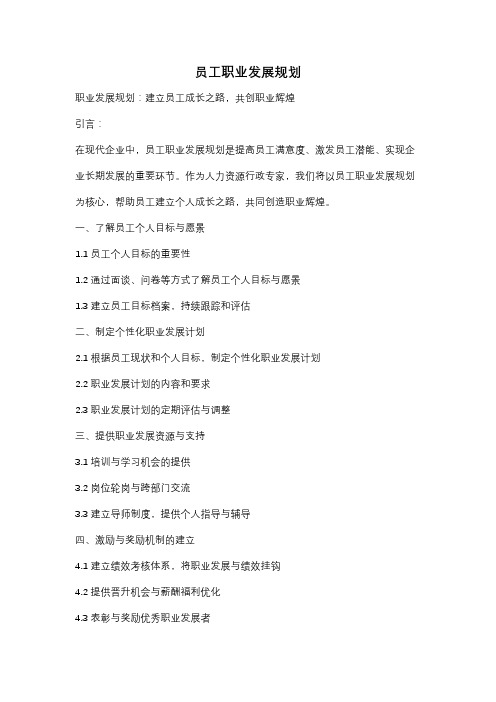 员工职业发展规划

职业发展规划：建立员工成长之路，共创职业辉煌

引言：

在现代企业中，员工职业发展规划是提高员工满意度、激发员工潜能、实现企业长期发展的重要环节。作为人力资源行政专家，我们将以员工职业发展规划为核心，帮助员工建立个人成长之路，共同创造职业辉煌。

一、了解员工个人目标与愿景

1.1 员工个人目标的重要性

1.2 通过面谈、问卷等方式了解员工个人目标与愿景

1.3 建立员工目标档案，持续跟踪和评估

二、制定个性化职业发展计划

2.1 根据员工现状和个人目标，制定个性化职业发展计划

2.2 职业发展计划的内容和要求

2.3 职业发展计划的定期评估与调整

三、提供职业发展资源与支持

3.1 培训与学习机会的提供

3.2 岗位轮岗与跨部门交流

3.3 建立导师制度，提供个人指导与辅导

四、激励与奖励机制的建立

4.1 建立绩效考核体系，将职业发展与绩效挂钩

4.2 提供晋升机会与薪酬福利优化

4.3 表彰与奖励优秀职业发展者